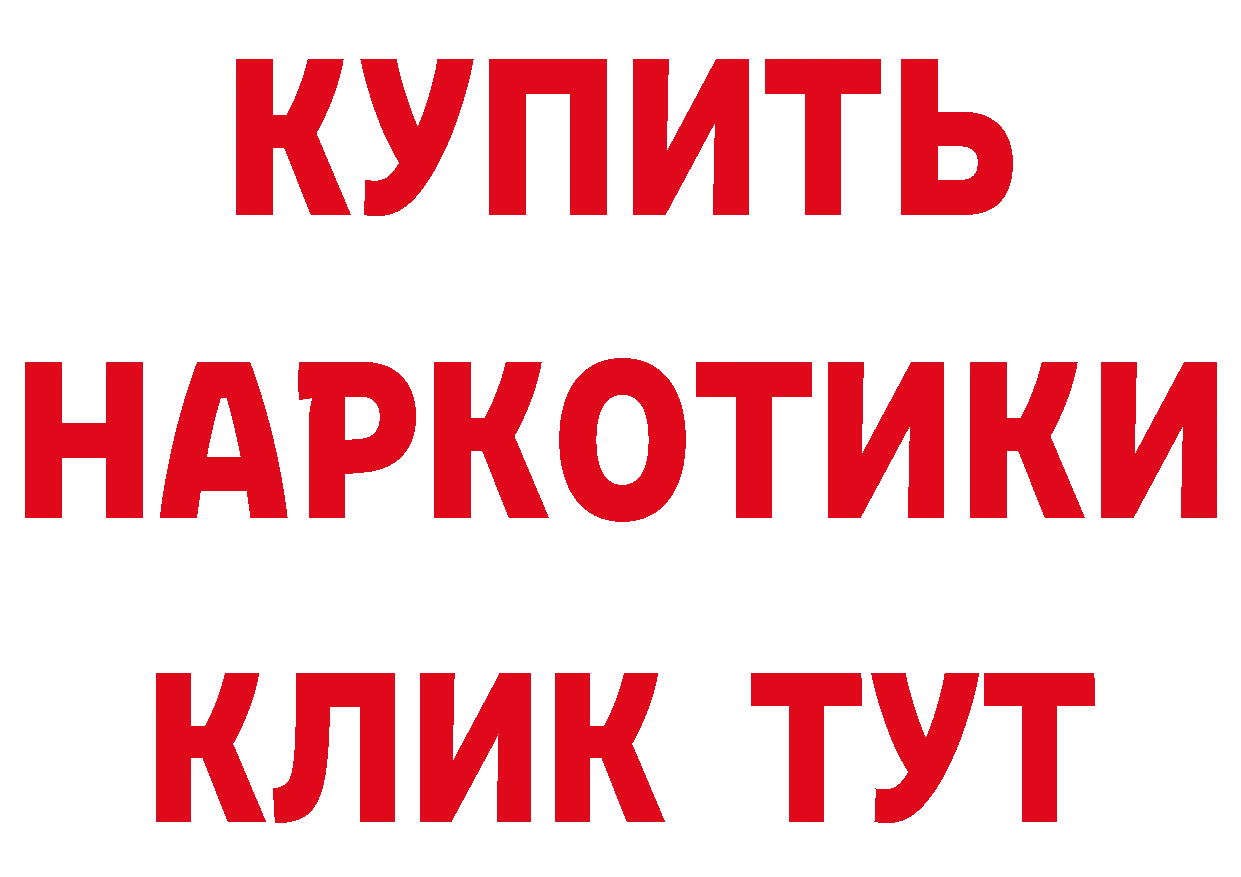 КУПИТЬ НАРКОТИКИ КЛИК ТУТ